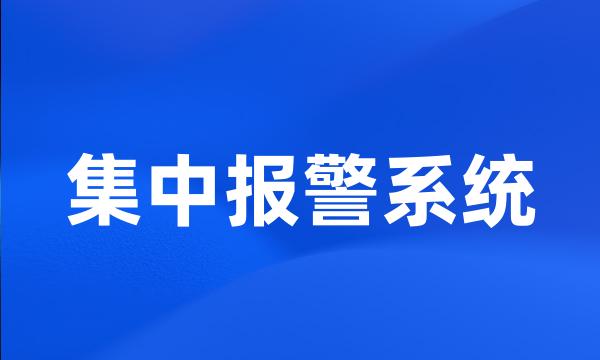 集中报警系统